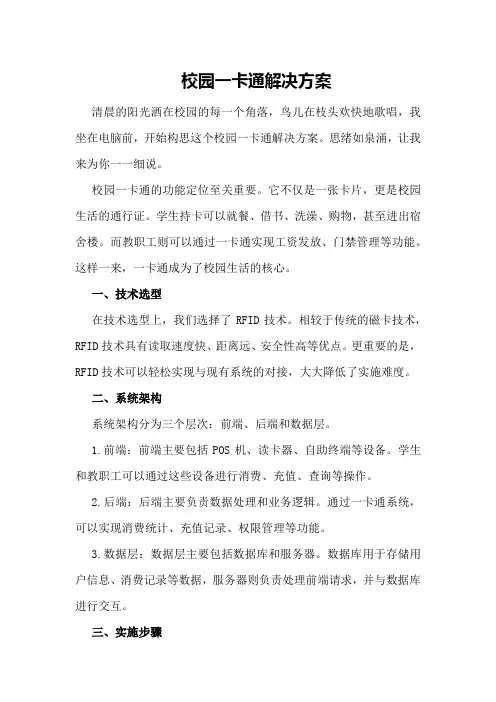 校园一卡通解决方案

清晨的阳光洒在校园的每一个角落，鸟儿在枝头欢快地歌唱，我坐在电脑前，开始构思这个校园一卡通解决方案。思绪如泉涌，让我来为你一一细说。

校园一卡通的功能定位至关重要。它不仅是一张卡片，更是校园生活的通行证。学生持卡可以就餐、借书、洗澡、购物，甚至进出宿舍楼。而教职工则可以通过一卡通实现工资发放、门禁管理等功能。这样一来，一卡通成为了校园生活的核心。

一、技术选型

在技术选型上，我们选择了 RFID 技术。相较于传统的磁卡技术，RFID 技术具有读取速度快、距离远、安全性高等优点。更重要的是，RFID 技术可以轻松实现与现有系统的对接，大大降低了实施难度。

二、系统架构

系统架构分为三个层次：前端、后端和数据层。

1.前端：前端主要包括 POS 机、读卡器、自助终端等设备。学生和教职工可以通过这些设备进行消费、充值、查询等操作。

2.后端：后端主要负责数据处理和业务逻辑。通过一卡通系统，可以实现消费统计、充值记录、权限管理等功能。

3.数据层：数据层主要包括数据库和服务器。数据库用于存储用户信息、消费记录等数据，服务器则负责处理前端请求，并与数据库进行交互。

三、实施步骤